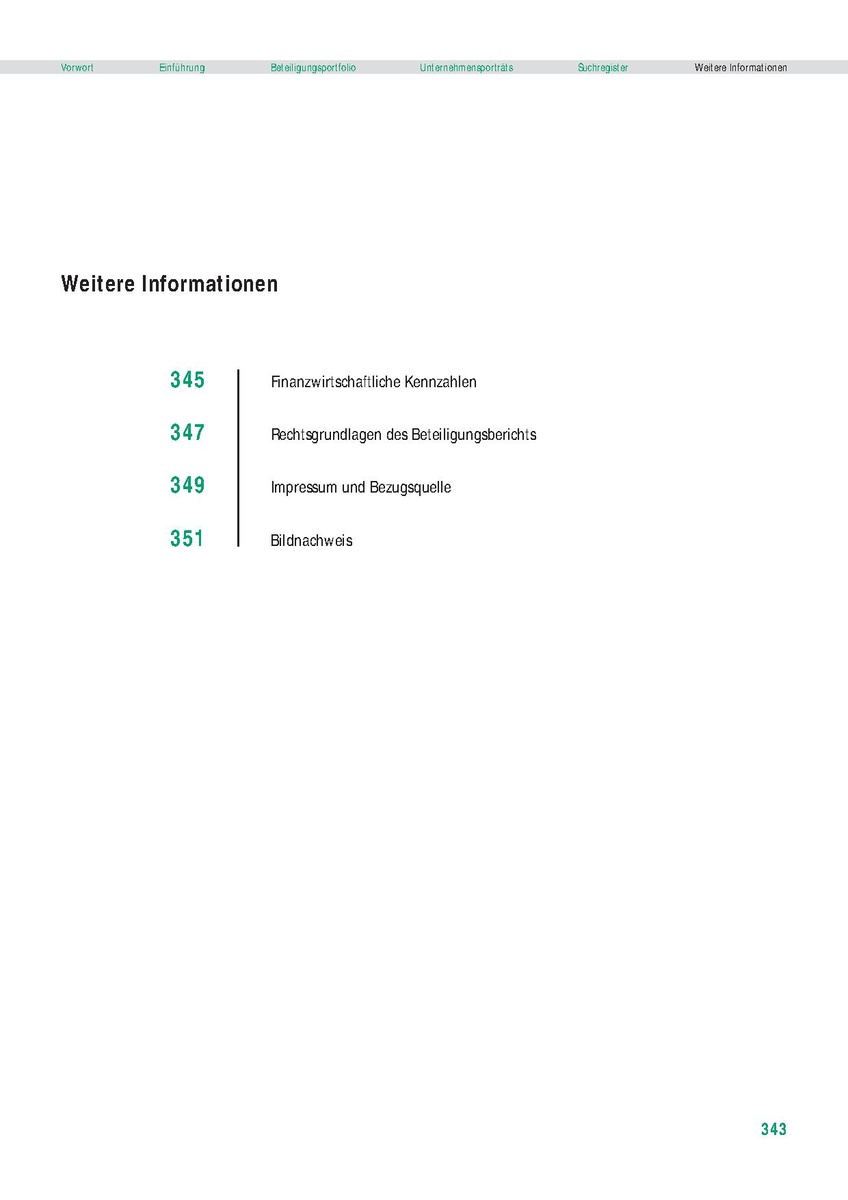 Vorwort Einführung Beteiligungsportfolio Unternehmensporträts Suchregister Weitere Informationen

Weitere Informationen

345 Finanzwirtschaftliche Kennzahlen

347 Rechtsgrundlagen des Beteiligungsberichts

349 Impressum und Bezugsquelle

351 Bildnachweis

343